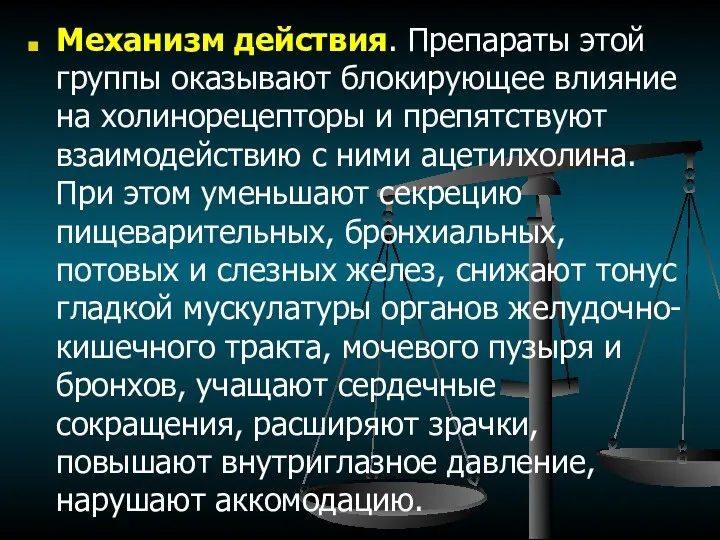 Механизм действия. Препараты этой группы оказывают блокирующее влияние на холинорецепторы и препятствуют взаимодействию с ними ацетилхолина. При этом уменьшают секрецию пищеварительных, бронхиальных, потовых и слезных желез, снижают тонус гладкой мускулатуры органов желудочно-кишечного тракта, мочевого пузыря и бронхов, учащают сердечные сокращения, расширяют зрачки, повышают внутриглазное давление, нарушают аккомодацию.